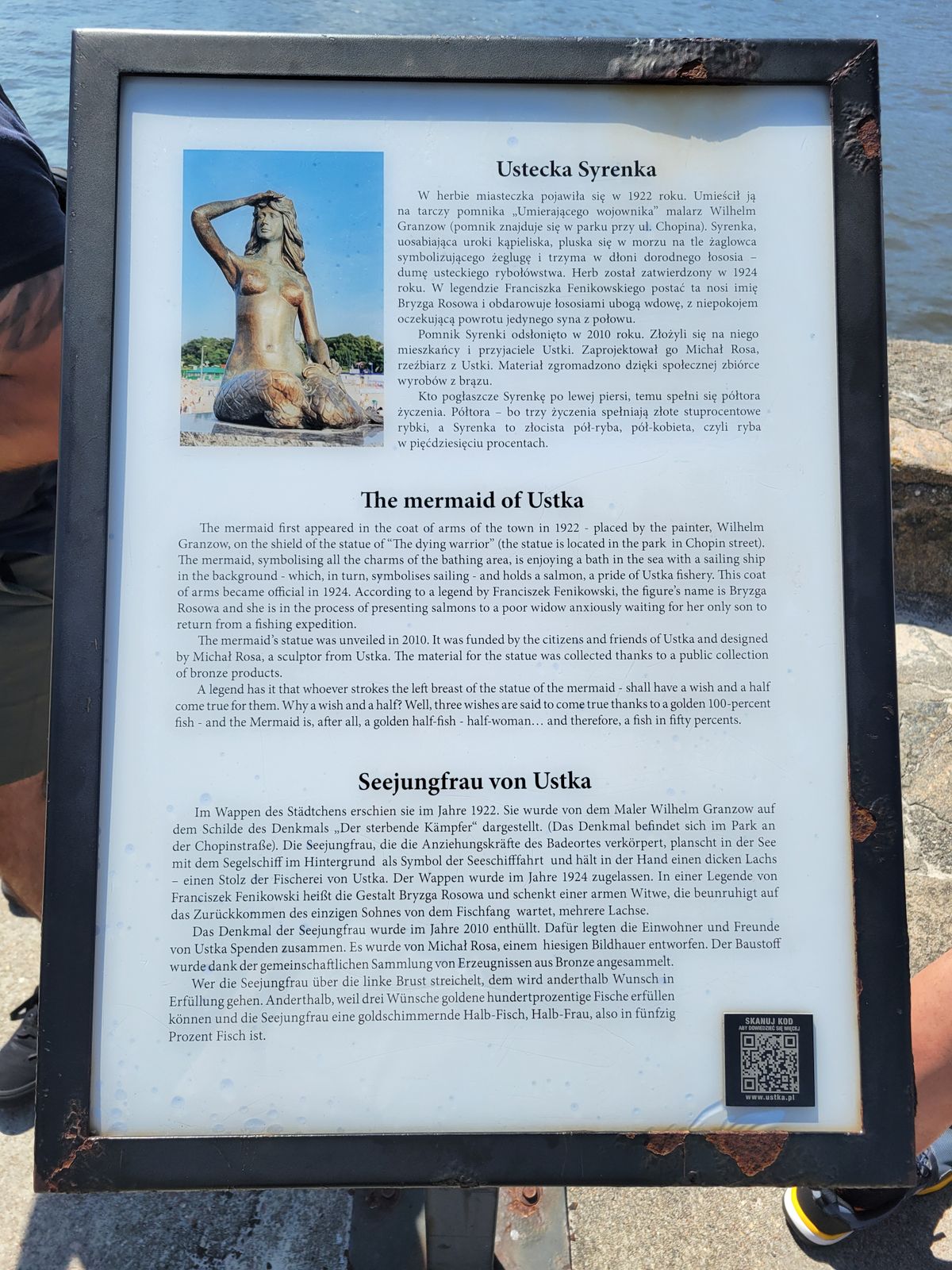 Ustecka Syrenka

W herbie miasteczka pojawiła się w 1922 roku. Umieścił ją na tarczy pomnika „Umierającego wojownika" malarz Wilhelm Granzow (pomnik znajduje się w parku przy ul. Chopina). Syrenka, uosabiająca uroki kąpieliska, pluska się w morzu na tle żaglowca symbolizującego żeglugę i trzyma w dłoni dorodnego łososia – dumę usteckiego rybołówstwa. Herb został zatwierdzony w 1924 roku. W legendzie Franciszka Fenikowskiego postać ta nosi imię Bryzga Rosowa i obdarowuje łososiami ubogą wdowę, z niepokojem oczekującą powrotu jedynego syna z połowu.

Pomnik Syrenki odsłonięto w 2010 roku. Złożyli się na niego mieszkańcy i przyjaciele Ustki. Zaprojektował go Michał Rosa, rzeźbiarz z Ustki. Materiał zgromadzono dzięki społecznej zbiórce wyrobów z brązu.

Kto pogłaszcze Syrenkę po lewej piersi, temu spełni się półtora życzenia. Półtora – bo trzy życzenia spełniają złote stuprocentowe rybki, a Syrenka to złocista pół-ryba, pół-kobieta, czyli ryba w pięćdziesięciu procentach.

The mermaid of Ustka

The mermaid first appeared in the coat of arms of the town in 1922 - placed by the painter, Wilhelm Granzow, on the shield of the statue of "The dying warrior" (the statue is located in the park in Chopin street). The mermaid, symbolising all the charms of the bathing area, is enjoying a bath in the sea with a sailing ship in the background - which, in turn, symbolises sailing - and holds a salmon, a pride of Ustka fishery. This coat of arms became official in 1924. According to a legend by Franciszek Fenikowski, the figure's name is Bryzga Rosowa and she is in the process of presenting salmons to a poor widow anxiously waiting for her only son to return from a fishing expedition.

The mermaid's statue was unveiled in 2010. It was funded by the citizens and friends of Ustka and designed by Michał Rosa, a sculptor from Ustka. The material for the statue was collected thanks to a public collection of bronze products.

A legend has it that whoever strokes the left breast of the statue of the mermaid - shall have a wish and a half come true for them. Why a wish and a half? Well, three wishes are said to come true thanks to a golden 100-percent fish - and the Mermaid is, after all, a golden half-fish - half-woman… and therefore, a fish in fifty percents.

Seejungfrau von Ustka

Im Wappen des Städtchens erschien sie im Jahre 1922. Sie wurde von dem Maler Wilhelm Granzow auf dem Schilde des Denkmals „Der sterbende Kämpfer" dargestellt. (Das Denkmal befindet sich im Park an der Chopinstraße). Die Seejungfrau, die die Anziehungskräfte des Badeortes verkörpert, planscht in der See mit dem Segelschiff im Hintergrund als Symbol der Seeschifffahrt und hält in der Hand einen dicken Lachs – einen Stolz der Fischerei von Ustka. Der Wappen wurde im Jahre 1924 zugelassen. In einer Legende von Franciszek Fenikowski heißt die Gestalt Bryzga Rosowa und schenkt einer armen Witwe, die beunruhigt auf das Zurückkommen des einzigen Sohnes von dem Fischfang wartet, mehrere Lachse.

Das Denkmal der Seejungfrau wurde im Jahre 2010 enthüllt. Dafür legten die Einwohner und Freunde von Ustka Spenden zusammen. Es wurde von Michał Rosa, einem hiesigen Bildhauer entworfen. Der Baustoff wurde dank der gemeinschaftlichen Sammlung von Erzeugnissen aus Bronze angesammelt.

Wer die Seejungfrau über die linke Brust streichelt, dem wird anderthalb Wunsch in Erfüllung gehen. Anderthalb, weil drei Wünsche goldene hundertprozentige Fische erfüllen können und die Seejungfrau eine goldschimmernde Halb-Fisch, Halb-Frau, also in fünfzig Prozent Fisch ist.

SKANUJ KOD
ABY DOWIEDZIEĆ SIĘ WIĘCEJ
www.ustka.pl